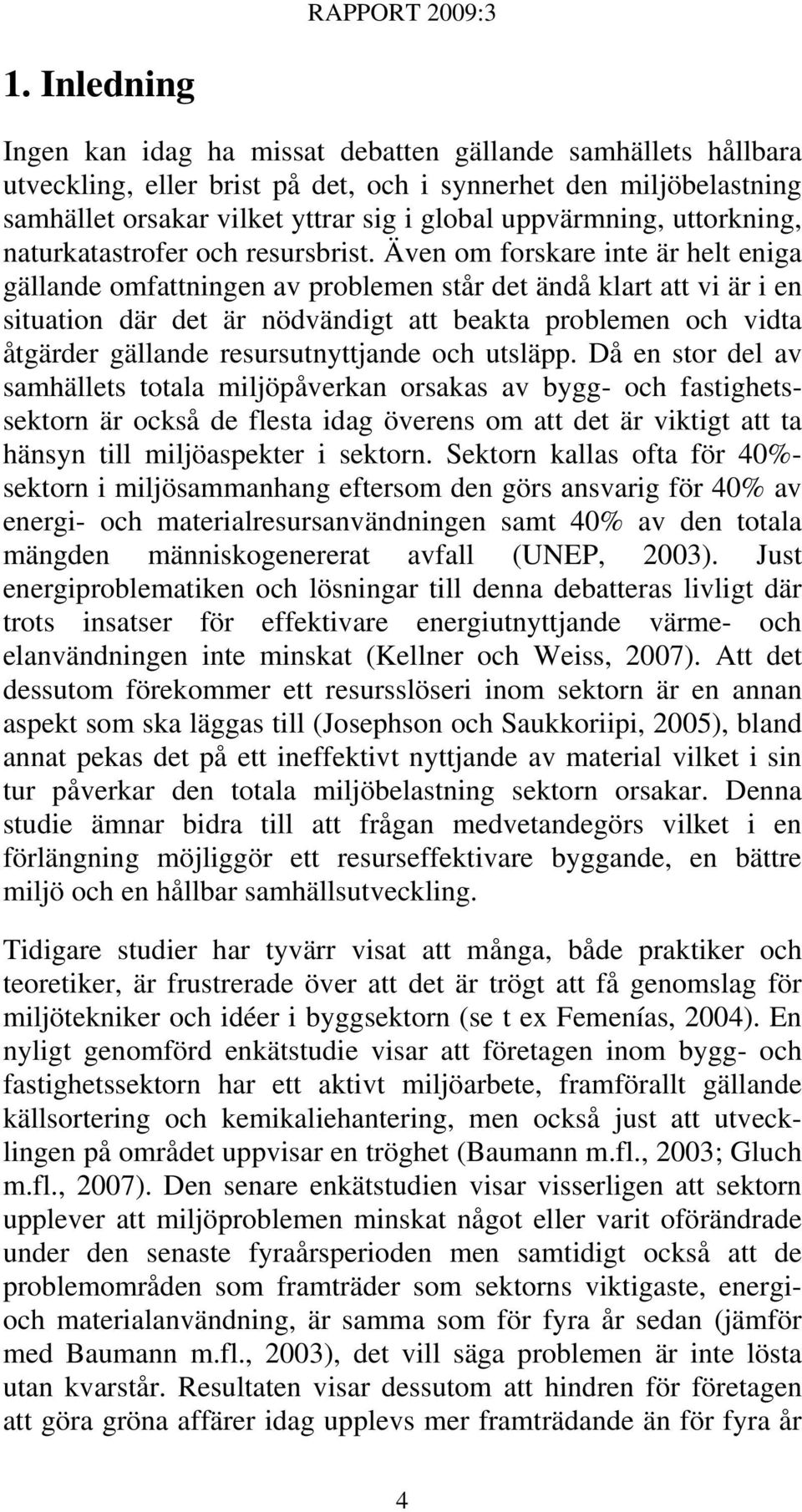 RAPPORT 2009:3

1. Inledning

Ingen kan idag ha missat debatten gällande samhällets hållbara utveckling, eller brist på det, och i synnerhet den miljöbelastning samhället orsakar vilket yttrar sig i global uppvärmning, uttorkning, naturkatastrofer och resursbrist. Även om forskare inte är helt eniga gällande omfattningen av problemen står det ändå klart att vi är i en situation där det är nödvändigt att beakta problemen och vidta åtgärder gällande resursutnyttjande och utsläpp. Då en stor del av samhällets totala miljöpåverkan orsakas av bygg- och fastighetssektorn är också de flesta idag överens om att det är viktigt att ta hänsyn till miljöaspekter i sektorn. Sektorn kallas ofta för 40%-sektorn i miljösammanhang eftersom den görs ansvarig för 40% av energi- och materialresursanvändningen samt 40% av den totala mängden människogenererat avfall (UNEP, 2003). Just energiproblematiken och lösningar till denna debatteras livligt där trots insatser för effektivare energiutnyttjande värme- och elanvändningen inte minskat (Kellner och Weiss, 2007). Att det dessutom förekommer ett resursslöseri inom sektorn är en annan aspekt som ska läggas till (Josephson och Saukkoriipi, 2005), bland annat pekas det på ett ineffektivt nyttjande av material vilket i sin tur påverkar den totala miljöbelastning sektorn orsakar. Denna studie ämnar bidra till att frågan medvetandegörs vilket i en förlängning möjliggör ett resurseffektivare byggande, en bättre miljö och en hållbar samhällsutveckling.

Tidigare studier har tyvärr visat att många, både praktiker och teoretiker, är frustrerade över att det är trögt att få genomslag för miljötekniker och idéer i byggsektorn (se t ex Femenías, 2004). En nyligt genomförd enkätstudie visar att företagen inom bygg- och fastighetssektorn har ett aktivt miljöarbete, framförallt gällande källsortering och kemikaliehantering, men också just att utvecklingen på området uppvisar en tröghet (Baumann m.fl., 2003; Gluch m.fl., 2007). Den senare enkätstudien visar visserligen att sektorn upplever att miljöproblemen minskat något eller varit oförändrade under den senaste fyraårsperioden men samtidigt också att de problemområden som framträder som sektorns viktigaste, energi- och materialanvändning, är samma som för fyra år sedan (jämför med Baumann m.fl., 2003), det vill säga problemen är inte lösta utan kvarstår. Resultaten visar dessutom att hindren för företagen att göra gröna affärer idag upplevs mer framträdande än för fyra år

4